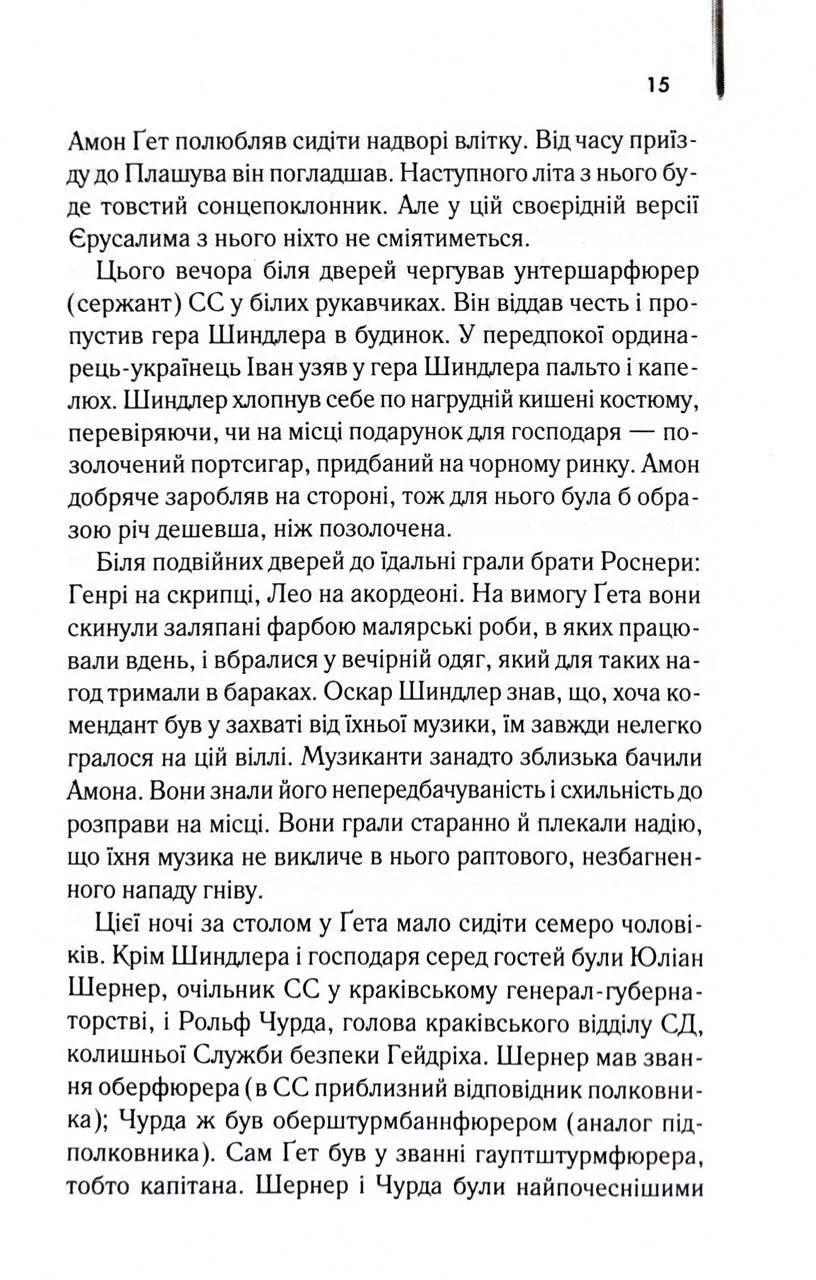 15

Амон Ґет полюбляв сидіти надворі влітку. Від часу приїзду до Плашува він погладшав. Наступного літа з нього буде товстий сонцепоклонник. Але у цій своєрідній версії Єрусалима з нього ніхто не сміятиметься.

Цього вечора біля дверей чергував унтершарфюрер (сержант) СС у білих рукавчиках. Він віддав честь і пропустив гера Шиндлера в будинок. У передпокої ординарець-українець Іван узяв у гера Шиндлера пальто і капелюх. Шиндлер хлопнув себе по нагрудній кишені костюму, перевіряючи, чи на місці подарунок для господаря — позолочений портсигар, придбаний на чорному ринку. Амон добряче заробляв на стороні, тож для нього була б образою річ дешевша, ніж позолочена.

Біля подвійних дверей до їдальні грали брати Роснери: Генрі на скрипці, Лео на акордеоні. На вимогу Ґета вони скинули заляпані фарбою малярські роби, в яких працювали вдень, і вбралися у вечірній одяг, який для таких нагод тримали в бараках. Оскар Шиндлер знав, що, хоча комендант був у захваті від їхньої музики, їм завжди нелегко гралося на цій віллі. Музиканти занадто зблизька бачили Амона. Вони знали його непередбачуваність і схильність до розправи на місці. Вони грали старанно й плекали надію, що їхня музика не викличе в нього раптового, незбагненного нападу гніву.

Цієї ночі за столом у Ґета мало сидіти семеро чоловіків. Крім Шиндлера і господаря серед гостей були Юліан Шернер, очільник СС у краківському генерал-губернаторстві, і Рольф Чурда, голова краківського відділу СД, колишньої Служби безпеки Гейдріха. Шернер мав звання оберфюрера (в СС приблизний відповідник полковника); Чурда ж був оберштурмбаннфюрером (аналог підполковника). Сам Ґет був у званні гауптштурмфюрера, тобто капітана. Шернер і Чурда були найпочеснішими